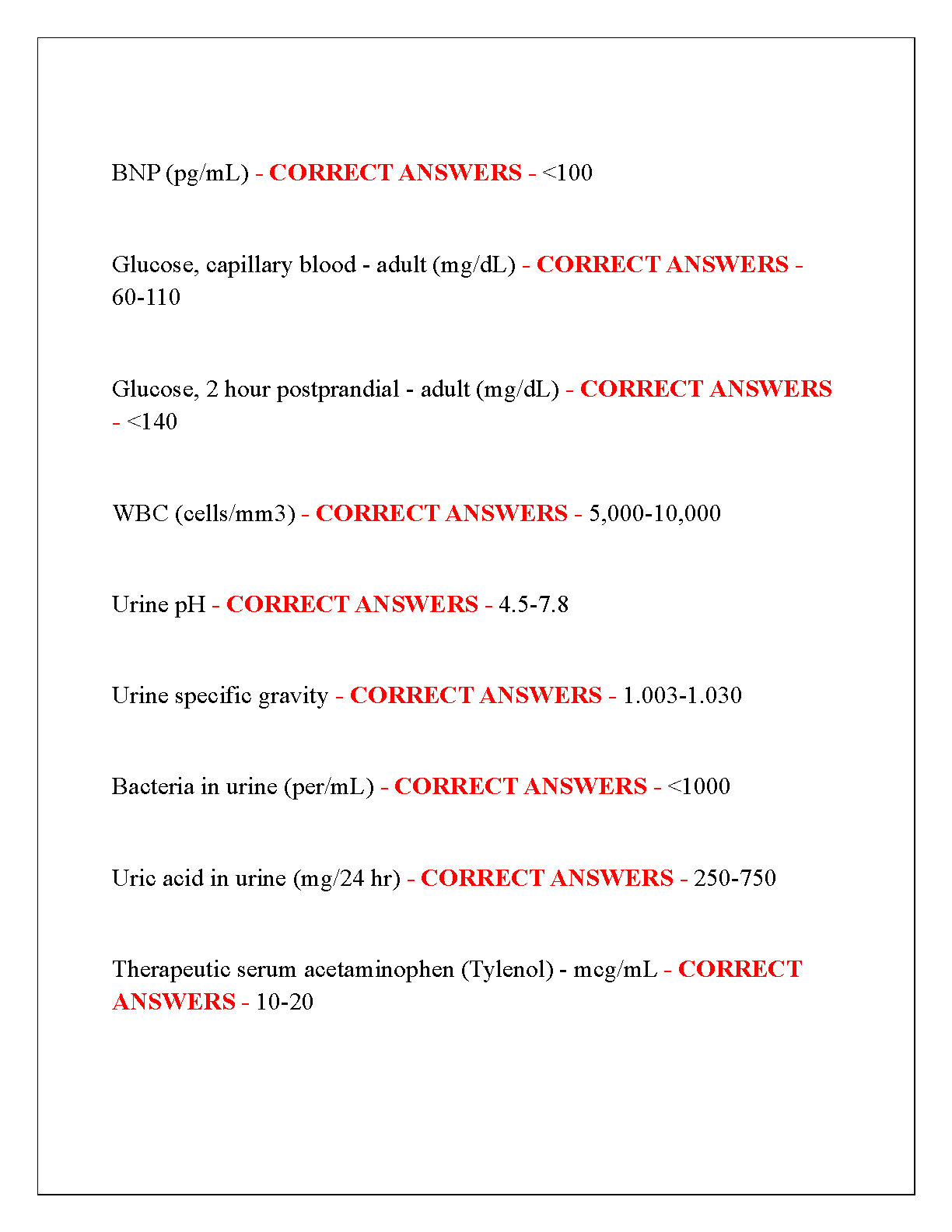 BNP (pg/mL) - CORRECT ANSWERS - <100

Glucose, capillary blood - adult (mg/dL) - CORRECT ANSWERS - 60-110

Glucose, 2 hour postprandial - adult (mg/dL) - CORRECT ANSWERS - <140

WBC (cells/mm3) - CORRECT ANSWERS - 5,000-10,000

Urine pH - CORRECT ANSWERS - 4.5-7.8

Urine specific gravity - CORRECT ANSWERS - 1.003-1.030

Bacteria in urine (per/mL) - CORRECT ANSWERS - <1000

Uric acid in urine (mg/24 hr) - CORRECT ANSWERS - 250-750

Therapeutic serum acetaminophen (Tylenol) - mcg/mL - CORRECT ANSWERS - 10-20